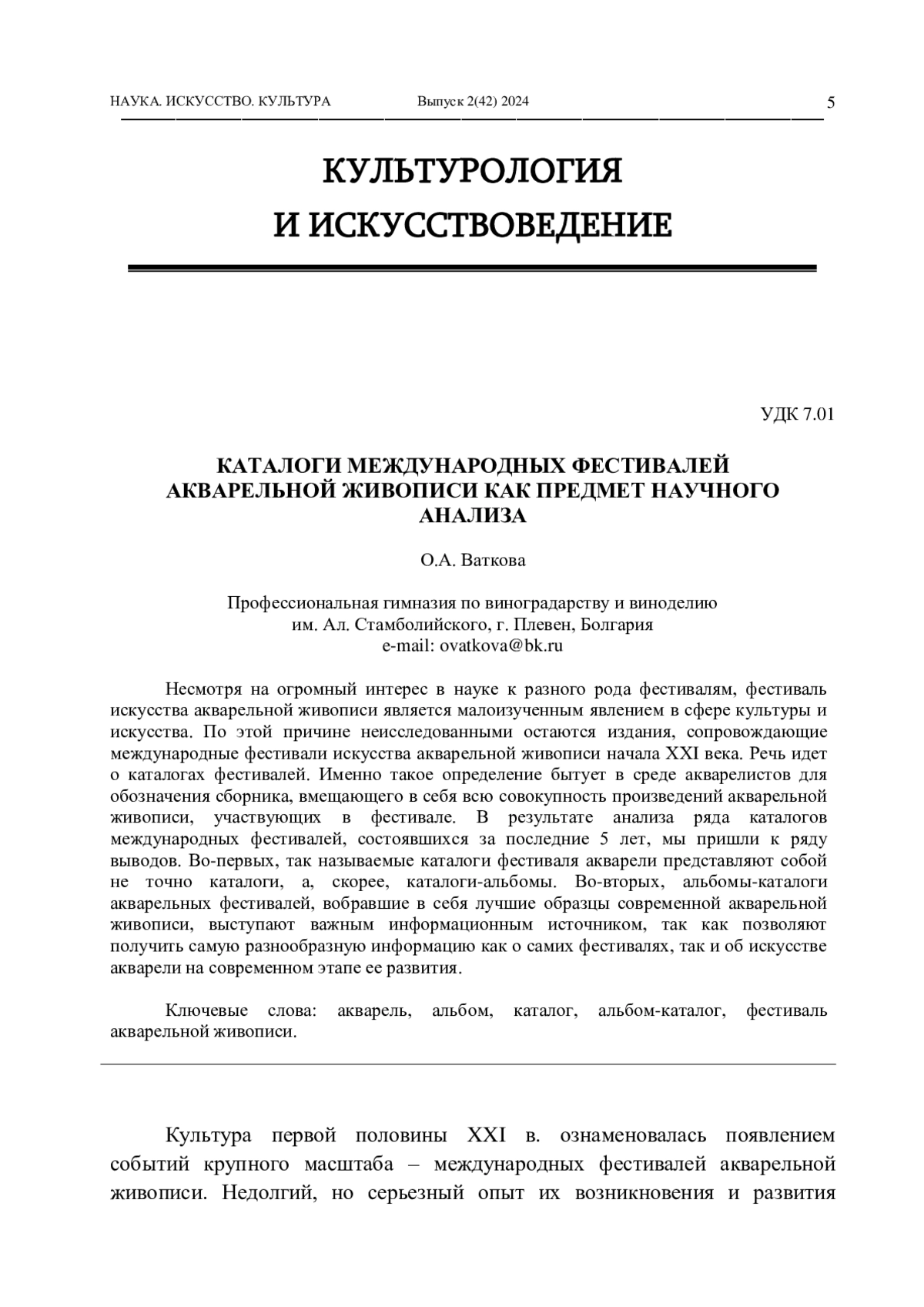 НАУКА. ИСКУССТВО. КУЛЬТУРА Выпуск 2(42) 2024 5

КУЛЬТУРОЛОГИЯ
И ИСКУССТВОВЕДЕНИЕ

УДК 7.01

КАТАЛОГИ МЕЖДУНАРОДНЫХ ФЕСТИВАЛЕЙ АКВАРЕЛЬНОЙ ЖИВОПИСИ КАК ПРЕДМЕТ НАУЧНОГО АНАЛИЗА

О.А. Ваткова

Профессиональная гимназия по виноградарству и виноделию им. Ал. Стамболийского, г. Плевен, Болгария
e-mail: ovatkova@bk.ru

Несмотря на огромный интерес в науке к разного рода фестивалям, фестиваль искусства акварельной живописи является малоизученным явлением в сфере культуры и искусства. По этой причине неисследованными остаются издания, сопровождающие международные фестивали искусства акварельной живописи начала XXI века. Речь идет о каталогах фестивалей. Именно такое определение бытует в среде акварелистов для обозначения сборника, вмещающего в себя всю совокупность произведений акварельной живописи, участвующих в фестивале. В результате анализа ряда каталогов международных фестивалей, состоявшихся за последние 5 лет, мы пришли к ряду выводов. Во-первых, так называемые каталоги фестиваля акварели представляют собой не точно каталоги, а, скорее, каталоги-альбомы. Во-вторых, альбомы-каталоги акварельных фестивалей, вобравшие в себя лучшие образцы современной акварельной живописи, выступают важным информационным источником, так как позволяют получить самую разнообразную информацию как о самих фестивалях, так и об искусстве акварели на современном этапе ее развития.

Ключевые слова: акварель, альбом, каталог, альбом-каталог, фестиваль акварельной живописи.

Культура первой половины XXI в. ознаменовалась появлением событий крупного масштаба – международных фестивалей акварельной живописи. Недолгий, но серьезный опыт их возникновения и развития